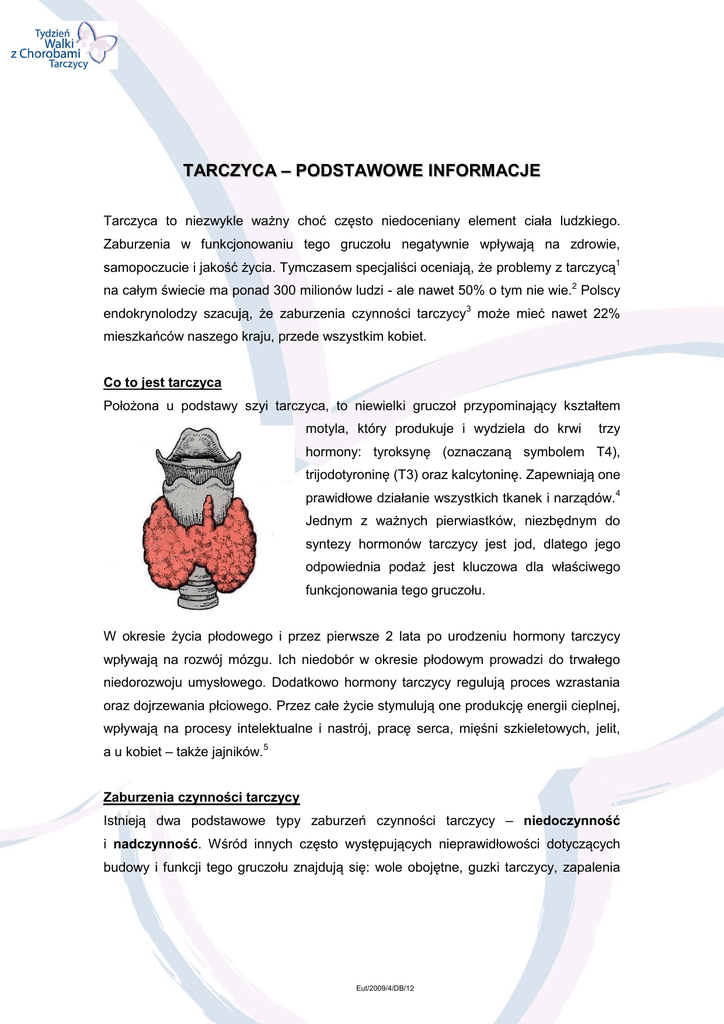 Tydzień Walki z Chorobami Tarczycy

TARCZYCA – PODSTAWOWE INFORMACJE

Tarczyca to niezwykle ważny choć często niedoceniany element ciała ludzkiego. Zaburzenia w funkcjonowaniu tego gruczołu negatywnie wpływają na zdrowie, samopoczucie i jakość życia. Tymczasem specjaliści oceniają, że problemy z tarczycą$^1$ na całym świecie ma ponad 300 milionów ludzi - ale nawet 50% o tym nie wie.$^2$ Polscy endokrynolodzy szacują, że zaburzenia czynności tarczycy$^3$ może mieć nawet 22% mieszkańców naszego kraju, przede wszystkim kobiet.

Co to jest tarczyca

Położona u podstawy szyi tarczyca, to niewielki gruczoł przypominający kształtem motyla, który produkuje i wydziela do krwi trzy hormony: tyroksynę (oznaczaną symbolem T4), trijodotyroninę (T3) oraz kalcytoninę. Zapewniają one prawidłowe działanie wszystkich tkanek i narządów.$^4$ Jednym z ważnych pierwiastków, niezbędnym do syntezy hormonów tarczycy jest jod, dlatego jego odpowiednia podaż jest kluczowa dla właściwego funkcjonowania tego gruczołu.

W okresie życia płodowego i przez pierwsze 2 lata po urodzeniu hormony tarczycy wpływają na rozwój mózgu. Ich niedobór w okresie płodowym prowadzi do trwałego niedorozwoju umysłowego. Dodatkowo hormony tarczycy regulują proces wzrastania oraz dojrzewania płciowego. Przez całe życie stymulują one produkcję energii cieplnej, wpływają na procesy intelektualne i nastrój, pracę serca, mięśni szkieletowych, jelit, a u kobiet – także jajników.$^5$

Zaburzenia czynności tarczycy

Istnieją dwa podstawowe typy zaburzeń czynności tarczycy – niedoczynność i nadczynność. Wśród innych często występujących nieprawidłowości dotyczących budowy i funkcji tego gruczołu znajdują się: wole obojętne, guzki tarczycy, zapalenia

Eut/2009/4/DB/12